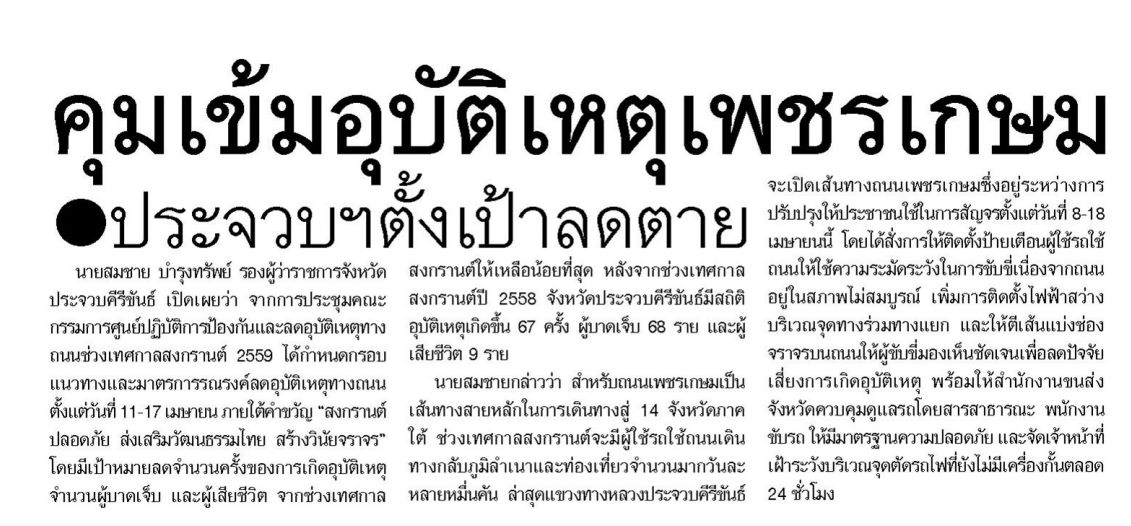 คุมเข้มอุบัติเหตุเพชรเกษม

●ประจวบฯตั้งเป้าลดตาย

นายสมชาย บำรุงทรัพย์ รองผู้ว่าราชการจังหวัดประจวบคีรีขันธ์ เปิดเผยว่า จากการประชุมคณะกรรมการศูนย์ปฏิบัติการป้องกันและลดอุบัติเหตุทางถนนช่วงเทศกาลสงกรานต์ 2559 ได้กำหนดกรอบแนวทางและมาตรการรณรงค์ลดอุบัติเหตุทางถนนตั้งแต่วันที่ 11-17 เมษายน ภายใต้คำขวัญ "สงกรานต์ปลอดภัย ส่งเสริมวัฒนธรรมไทย สร้างวินัยจราจร" โดยมีเป้าหมายลดจำนวนครั้งของการเกิดอุบัติเหตุ จำนวนผู้บาดเจ็บ และผู้เสียชีวิต จากช่วงเทศกาลสงกรานต์ให้เหลือน้อยที่สุด หลังจากช่วงเทศกาลสงกรานต์ปี 2558 จังหวัดประจวบคีรีขันธ์มีสถิติอุบัติเหตุเกิดขึ้น 67 ครั้ง ผู้บาดเจ็บ 68 ราย และผู้เสียชีวิต 9 ราย

นายสมชายกล่าวว่า สำหรับถนนเพชรเกษมเป็นเส้นทางสายหลักในการเดินทางสู่ 14 จังหวัดภาคใต้ ช่วงเทศกาลสงกรานต์จะมีผู้ใช้รถใช้ถนนเดินทางกลับภูมิลำเนาและท่องเที่ยวจำนวนมากวันละหลายหมื่นคัน ล่าสุดแขวงทางหลวงประจวบคีรีขันธ์จะเปิดเส้นทางถนนเพชรเกษมซึ่งอยู่ระหว่างการปรับปรุงให้ประชาชนใช้ในการสัญจรตั้งแต่วันที่ 8-18 เมษายนนี้ โดยได้สั่งการให้ติดตั้งป้ายเตือนผู้ใช้รถใช้ถนนให้ใช้ความระมัดระวังในการขับขี่เนื่องจากถนนอยู่ในสภาพไม่สมบูรณ์ เพิ่มการติดตั้งไฟฟ้าสว่างบริเวณจุดทางร่วมทางแยก และให้ตีเส้นแบ่งช่องจราจรบนถนนให้ผู้ขับขี่มองเห็นชัดเจนเพื่อลดปัจจัยเสี่ยงการเกิดอุบัติเหตุ พร้อมให้สำนักงานขนส่งจังหวัดควบคุมดูแลรถโดยสารสาธารณะ พนักงานขับรถ ให้มีมาตรฐานความปลอดภัย และจัดเจ้าหน้าที่เฝ้าระวังบริเวณจุดตัดรถไฟที่ยังไม่มีเครื่องกั้นตลอด 24 ชั่วโมง